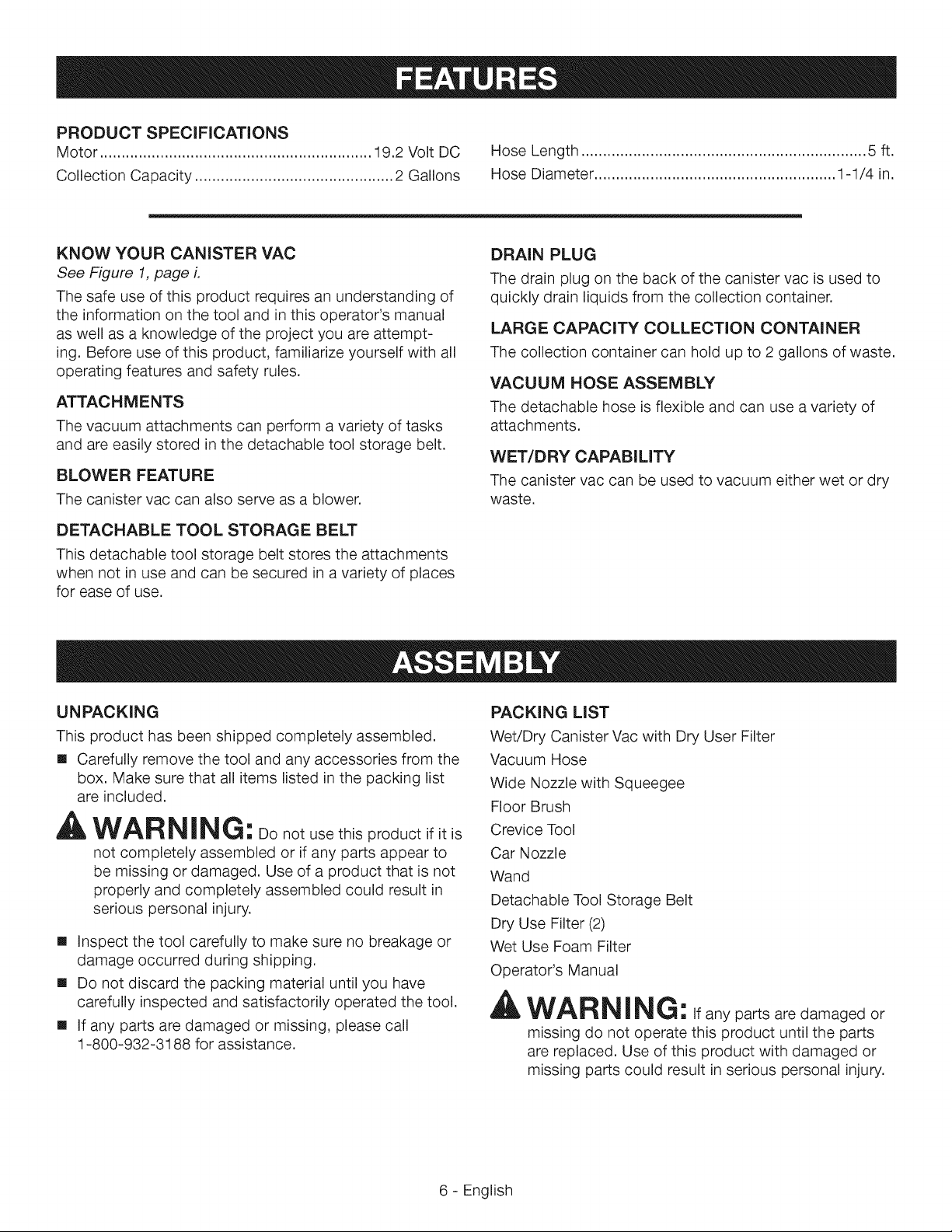 FEATURES

PRODUCT SPECIFICATIONS

Motor 19.2 Volt DC
Collection Capacity 2 Gallons

Hose Length 5 ft.
Hose Diameter 1-1/4 in.

KNOW YOUR CANISTER VAC

See Figure 1, page i.

The safe use of this product requires an understanding of the information on the tool and in this operator's manual as well as a knowledge of the project you are attempting. Before use of this product, familiarize yourself with all operating features and safety rules.

ATTACHMENTS

The vacuum attachments can perform a variety of tasks and are easily stored in the detachable tool storage belt.

BLOWER FEATURE

The canister vac can also serve as a blower.

DETACHABLE TOOL STORAGE BELT

This detachable tool storage belt stores the attachments when not in use and can be secured in a variety of places for ease of use.

DRAIN PLUG

The drain plug on the back of the canister vac is used to quickly drain liquids from the collection container.

LARGE CAPACITY COLLECTION CONTAINER

The collection container can hold up to 2 gallons of waste.

VACUUM HOSE ASSEMBLY

The detachable hose is flexible and can use a variety of attachments.

WET/DRY CAPABILITY

The canister vac can be used to vacuum either wet or dry waste.

ASSEMBLY

UNPACKING

This product has been shipped completely assembled.

• Carefully remove the tool and any accessories from the box. Make sure that all items listed in the packing list are included.

WARNING: Do not use this product if it is not completely assembled or if any parts appear to be missing or damaged. Use of a product that is not properly and completely assembled could result in serious personal injury.

• Inspect the tool carefully to make sure no breakage or damage occurred during shipping.
• Do not discard the packing material until you have carefully inspected and satisfactorily operated the tool.
• If any parts are damaged or missing, please call 1-800-932-3188 for assistance.

PACKING LIST

Wet/Dry Canister Vac with Dry User Filter
Vacuum Hose
Wide Nozzle with Squeegee
Floor Brush
Crevice Tool
Car Nozzle
Wand
Detachable Tool Storage Belt
Dry Use Filter (2)
Wet Use Foam Filter
Operator's Manual

WARNING: If any parts are damaged or missing do not operate this product until the parts are replaced. Use of this product with damaged or missing parts could result in serious personal injury.

6 - English